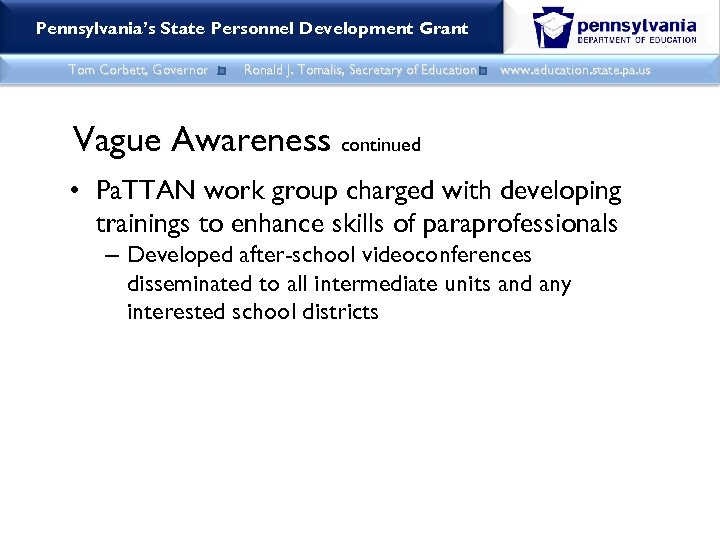 Pennsylvania's State Personnel Development Grant

pennsylvania
DEPARTMENT OF EDUCATION

Tom Corbett, Governor Ronald J. Tomalis, Secretary of Education www.education.state.pa.us

Vague Awareness continued

• PaTTAN work group charged with developing trainings to enhance skills of paraprofessionals
– Developed after-school videoconferences disseminated to all intermediate units and any interested school districts